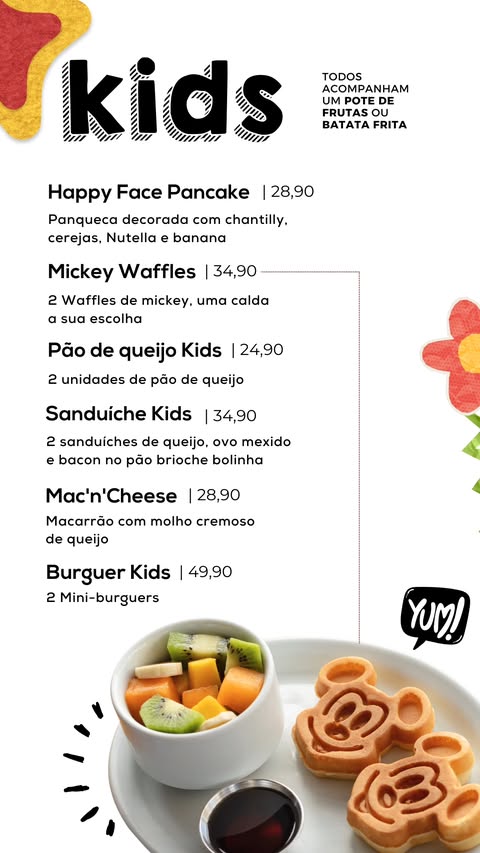 kids

TODOS ACOMPANHAM UM POTE DE FRUTAS OU BATATA FRITA

Happy Face Pancake | 28,90
Panqueca decorada com chantilly, cerejas, Nutella e banana

Mickey Waffles | 34,90
2 Waffles de mickey, uma calda a sua escolha

Pão de queijo Kids | 24,90
2 unidades de pão de queijo

Sanduíche Kids | 34,90
2 sanduíches de queijo, ovo mexido e bacon no pão brioche bolinha

Mac'n'Cheese | 28,90
Macarrão com molho cremoso de queijo

Burguer Kids | 49,90
2 Mini-burguers

YUM!